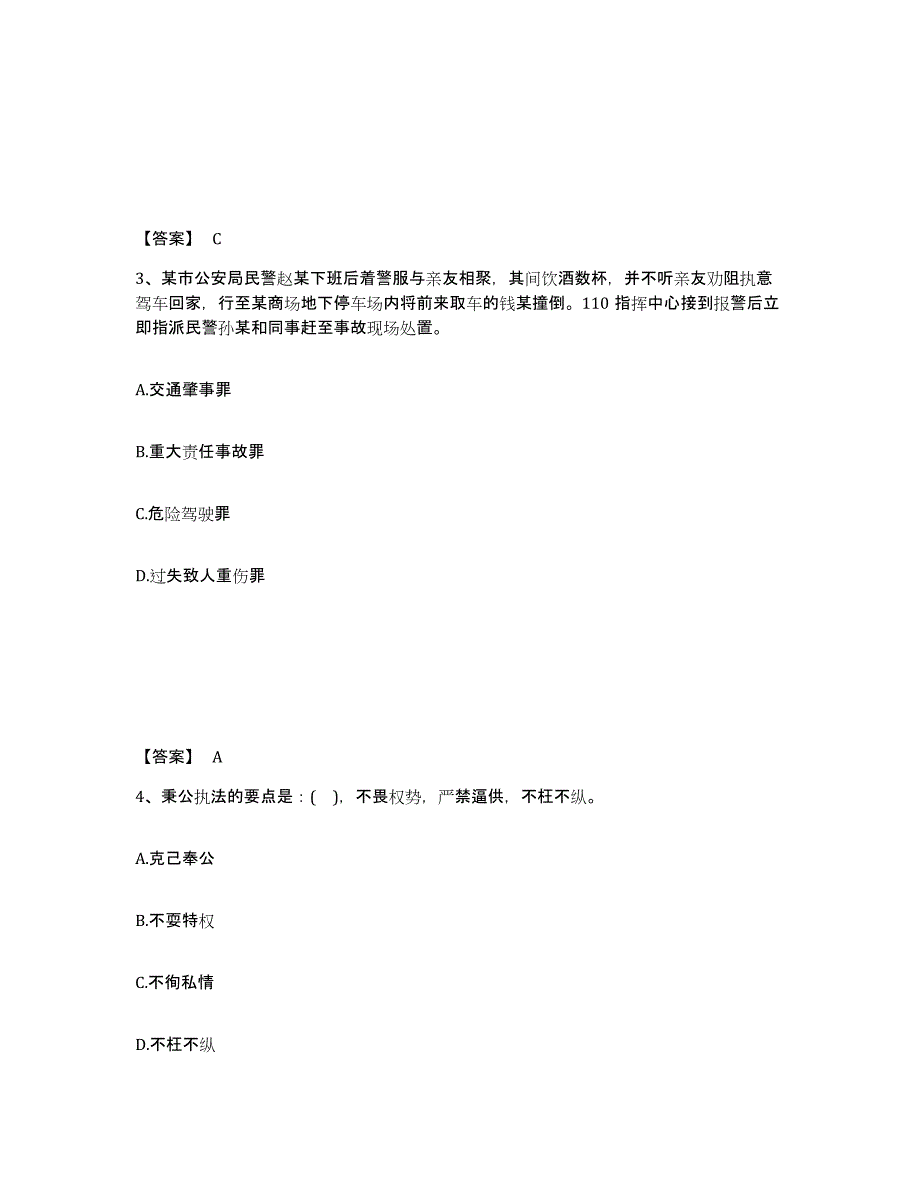 【答案】 C

3、某市公安局民警赵某下班后着警服与亲友相聚，其间饮酒数杯，并不听亲友劝阻执意驾车回家，行至某商场地下停车场内将前来取车的钱某撞倒。110 指挥中心接到报警后立即指派民警孙某和同事赶至事故现场处置。

A.交通肇事罪

B.重大责任事故罪

C.危险驾驶罪

D.过失致人重伤罪

【答案】 A

4、秉公执法的要点是：(　)，不畏权势，严禁逼供，不枉不纵。

A.克己奉公

B.不耍特权

C.不徇私情

D.不枉不纵